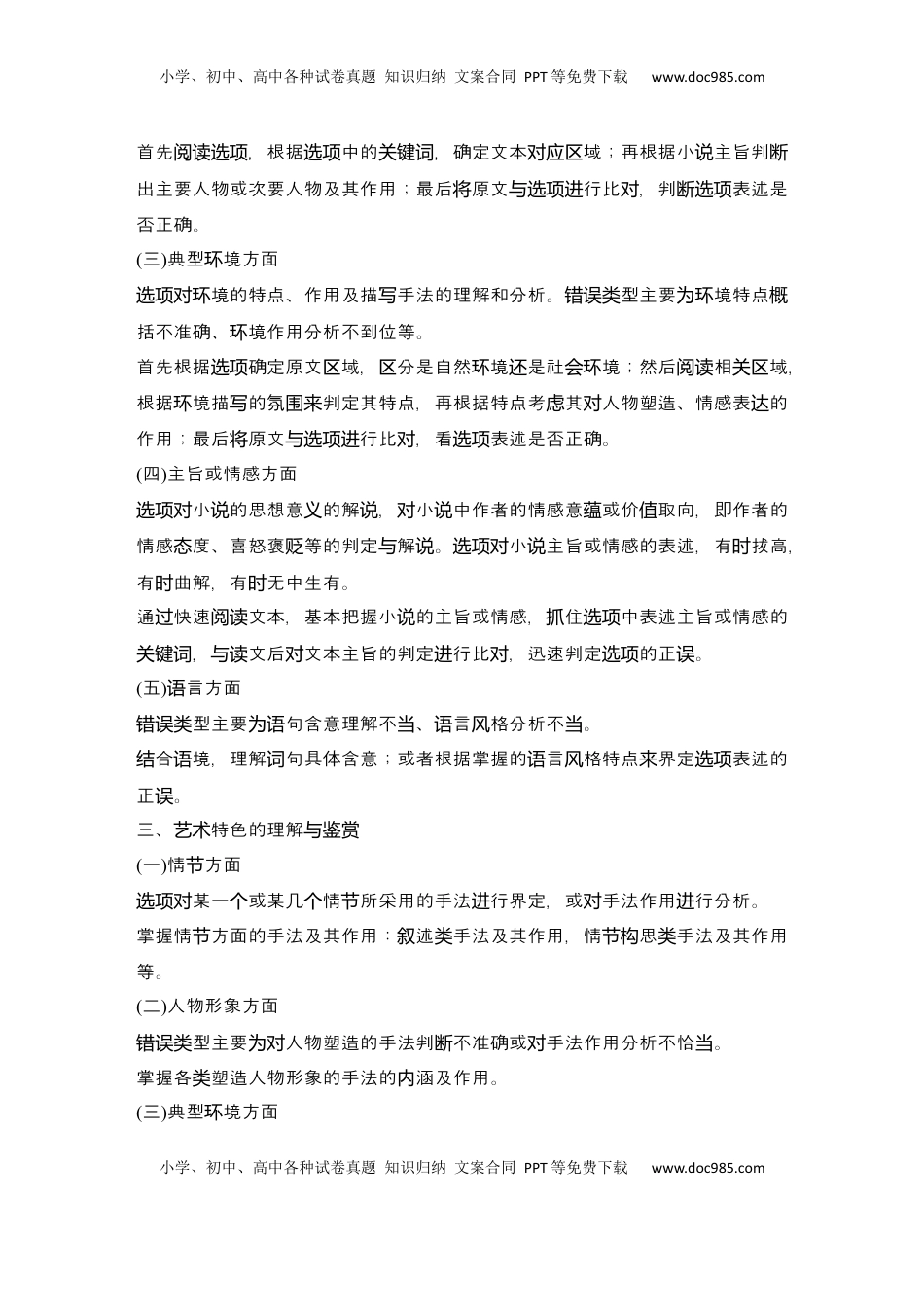 小学、初中、高中各种试卷真题 知识归纳 文案合同 PPT等免费下载 www.doc985.com

首先阅读选项，根据选项中的关键词，确定文本对应区域；再根据小说主旨判断出主要人物或次要人物及其作用；最后将原文与选项进行比对，判断选项表述是否正确。

(三)典型环境方面

选项对环境的特点、作用及描写手法的理解和分析。错误类型主要为环境特点概括不准确、环境作用分析不到位等。

首先根据选项确定原文区域，区分是自然环境还是社会环境；然后阅读相关区域，根据环境描写的氛围来判定其特点，再根据特点考虑其对人物塑造、情感表达的作用；最后将原文与选项进行比对，看选项表述是否正确。

(四)主旨或情感方面

选项对小说的思想意义的解说，对小说中作者的情感意蕴或价值取向，即作者的情感态度、喜怒褒贬等的判定与解说。选项对小说主旨或情感的表述，有时拔高，有时曲解，有时无中生有。

通过快速阅读文本，基本把握小说的主旨或情感，抓住选项中表述主旨或情感的关键词，与读文后对文本主旨的判定进行比对，迅速判定选项的正误。

(五)语言方面

错误类型主要为语句含意理解不当、语言风格分析不当。

结合语境，理解词句具体含意；或者根据掌握的语言风格特点来界定选项表述的正误。

三、艺术特色的理解与鉴赏

(一)情节方面

选项对某一个或某几个情节所采用的手法进行界定，或对手法作用进行分析。

掌握情节方面的手法及其作用：叙述类手法及其作用，情节构思类手法及其作用等。

(二)人物形象方面

错误类型主要为对人物塑造的手法判断不准确或对手法作用分析不恰当。

掌握各类塑造人物形象的手法的内涵及作用。

(三)典型环境方面

小学、初中、高中各种试卷真题 知识归纳 文案合同 PPT等免费下载 www.doc985.com